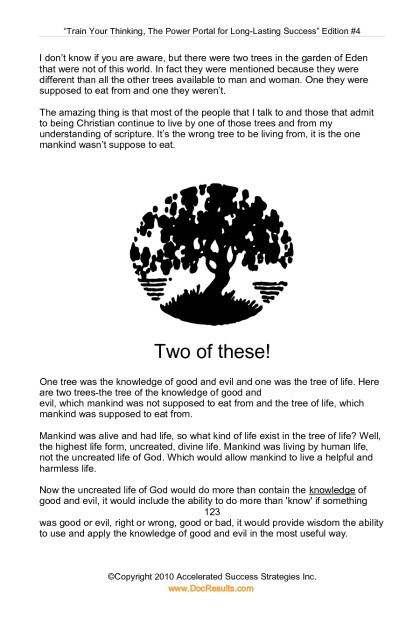 "Train Your Thinking, The Power Portal for Long-Lasting Success" Edition #4

I don't know if you are aware, but there were two trees in the garden of Eden that were not of this world. In fact they were mentioned because they were different than all the other trees available to man and woman. One they were supposed to eat from and one they weren't.

The amazing thing is that most of the people that I talk to and those that admit to being Christian continue to live by one of those trees and from my understanding of scripture. It's the wrong tree to be living from, it is the one mankind wasn't suppose to eat.

Two of these!

One tree was the knowledge of good and evil and one was the tree of life. Here are two trees-the tree of the knowledge of good and evil, which mankind was not supposed to eat from and the tree of life, which mankind was supposed to eat from.

Mankind was alive and had life, so what kind of life exist in the tree of life? Well, the highest life form, uncreated, divine life. Mankind was living by human life, not the uncreated life of God. Which would allow mankind to live a helpful and harmless life.

Now the uncreated life of God would do more than contain the knowledge of good and evil, it would include the ability to do more than 'know' if something
123
was good or evil, right or wrong, good or bad, it would provide wisdom the ability to use and apply the knowledge of good and evil in the most useful way.

©Copyright 2010 Accelerated Success Strategies Inc.
www.DocResults.com